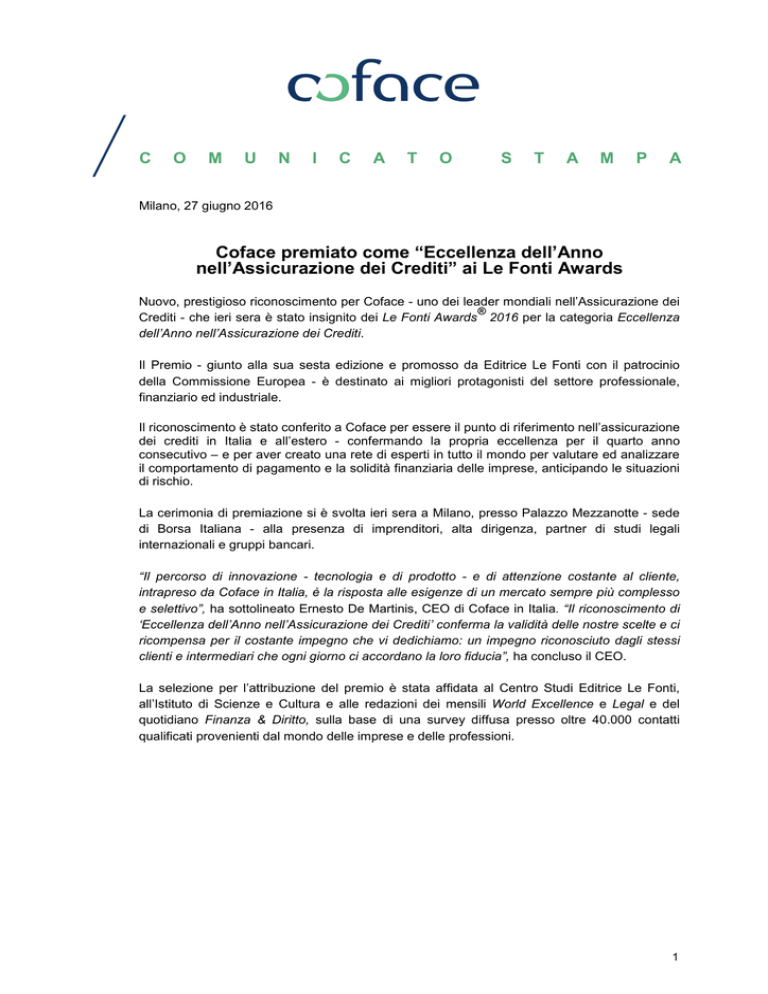 coface

COMUNICATO STAMPA

Milano, 27 giugno 2016

Coface premiato come “Eccellenza dell’Anno nell’Assicurazione dei Crediti” ai Le Fonti Awards

Nuovo, prestigioso riconoscimento per Coface - uno dei leader mondiali nell’Assicurazione dei Crediti - che ieri sera è stato insignito dei Le Fonti Awards® 2016 per la categoria Eccellenza dell’Anno nell’Assicurazione dei Crediti.

Il Premio - giunto alla sua sesta edizione e promosso da Editrice Le Fonti con il patrocinio della Commissione Europea - è destinato ai migliori protagonisti del settore professionale, finanziario ed industriale.

Il riconoscimento è stato conferito a Coface per essere il punto di riferimento nell’assicurazione dei crediti in Italia e all’estero - confermando la propria eccellenza per il quarto anno consecutivo – e per aver creato una rete di esperti in tutto il mondo per valutare ed analizzare il comportamento di pagamento e la solidità finanziaria delle imprese, anticipando le situazioni di rischio.

La cerimonia di premiazione si è svolta ieri sera a Milano, presso Palazzo Mezzanotte - sede di Borsa Italiana - alla presenza di imprenditori, alta dirigenza, partner di studi legali internazionali e gruppi bancari.

“Il percorso di innovazione - tecnologia e di prodotto - e di attenzione costante al cliente, intrapreso da Coface in Italia, è la risposta alle esigenze di un mercato sempre più complesso e selettivo”, ha sottolineato Ernesto De Martinis, CEO di Coface in Italia. “Il riconoscimento di ‘Eccellenza dell’Anno nell’Assicurazione dei Crediti’ conferma la validità delle nostre scelte e ci ricompensa per il costante impegno che vi dedichiamo: un impegno riconosciuto dagli stessi clienti e intermediari che ogni giorno ci accordano la loro fiducia”, ha concluso il CEO.

La selezione per l’attribuzione del premio è stata affidata al Centro Studi Editrice Le Fonti, all’Istituto di Scienze e Cultura e alle redazioni dei mensili World Excellence e Legal e del quotidiano Finanza & Diritto, sulla base di una survey diffusa presso oltre 40.000 contatti qualificati provenienti dal mondo delle imprese e delle professioni.

1